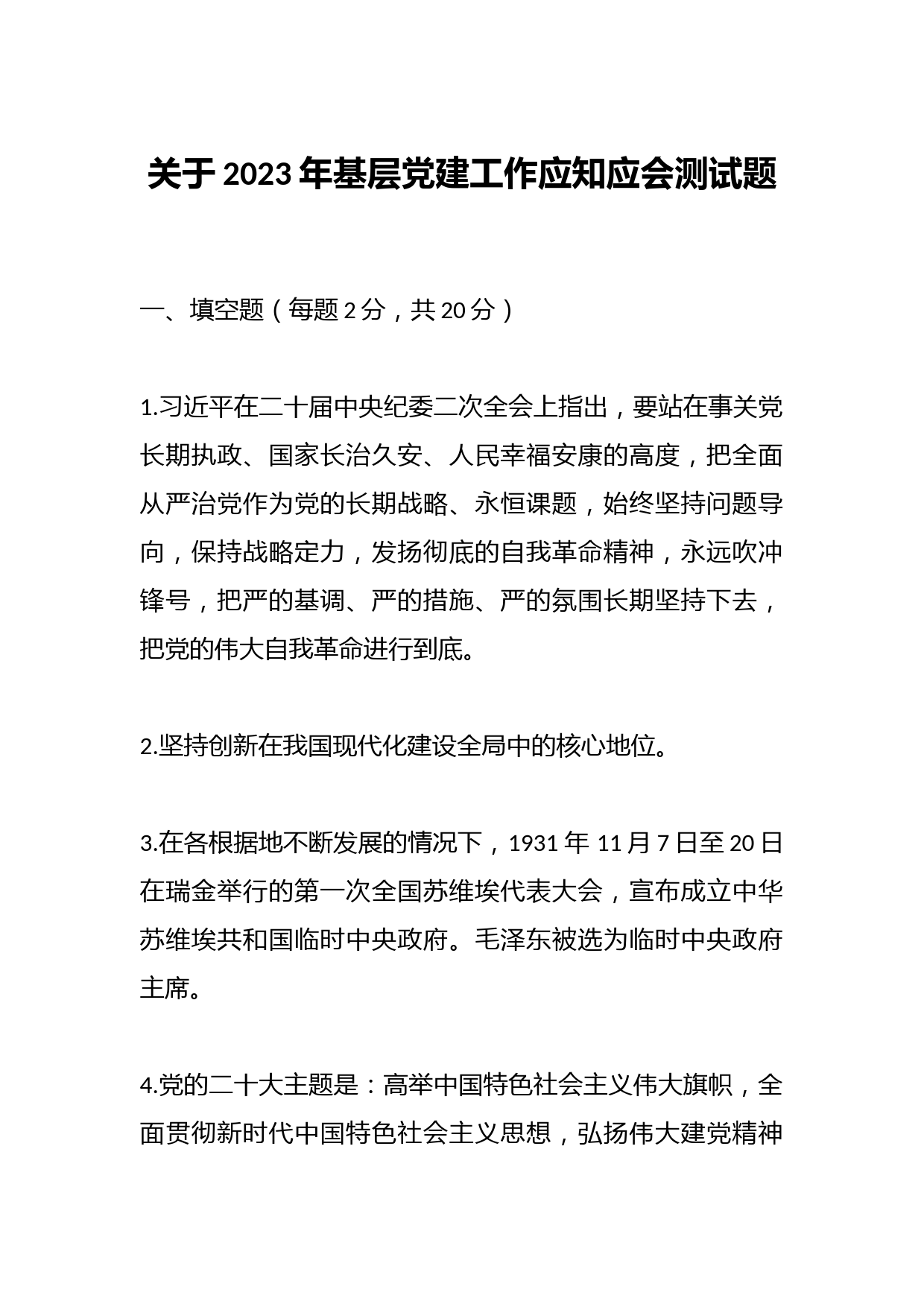 关于2023年基层党建工作应知应会测试题

一、填空题（每题2分，共20分）

1.习近平在二十届中央纪委二次全会上指出，要站在事关党长期执政、国家长治久安、人民幸福安康的高度，把全面从严治党作为党的长期战略、永恒课题，始终坚持问题导向，保持战略定力，发扬彻底的自我革命精神，永远吹冲锋号，把严的基调、严的措施、严的氛围长期坚持下去，把党的伟大自我革命进行到底。

2.坚持创新在我国现代化建设全局中的核心地位。

3.在各根据地不断发展的情况下，1931年11月7日至20日在瑞金举行的第一次全国苏维埃代表大会，宣布成立中华苏维埃共和国临时中央政府。毛泽东被选为临时中央政府主席。

4.党的二十大主题是：高举中国特色社会主义伟大旗帜，全面贯彻新时代中国特色社会主义思想，弘扬伟大建党精神